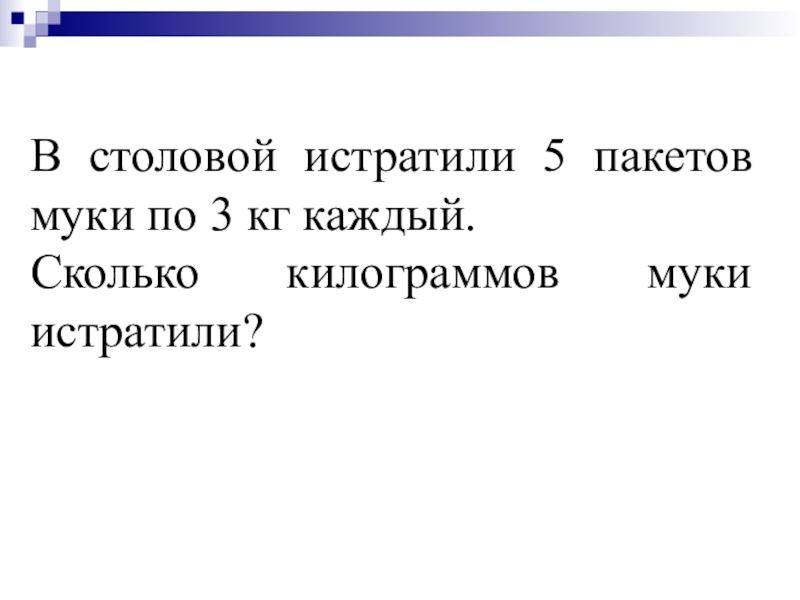 В столовой истратили 5 пакетов муки по 3 кг каждый.
Сколько килограммов муки истратили?